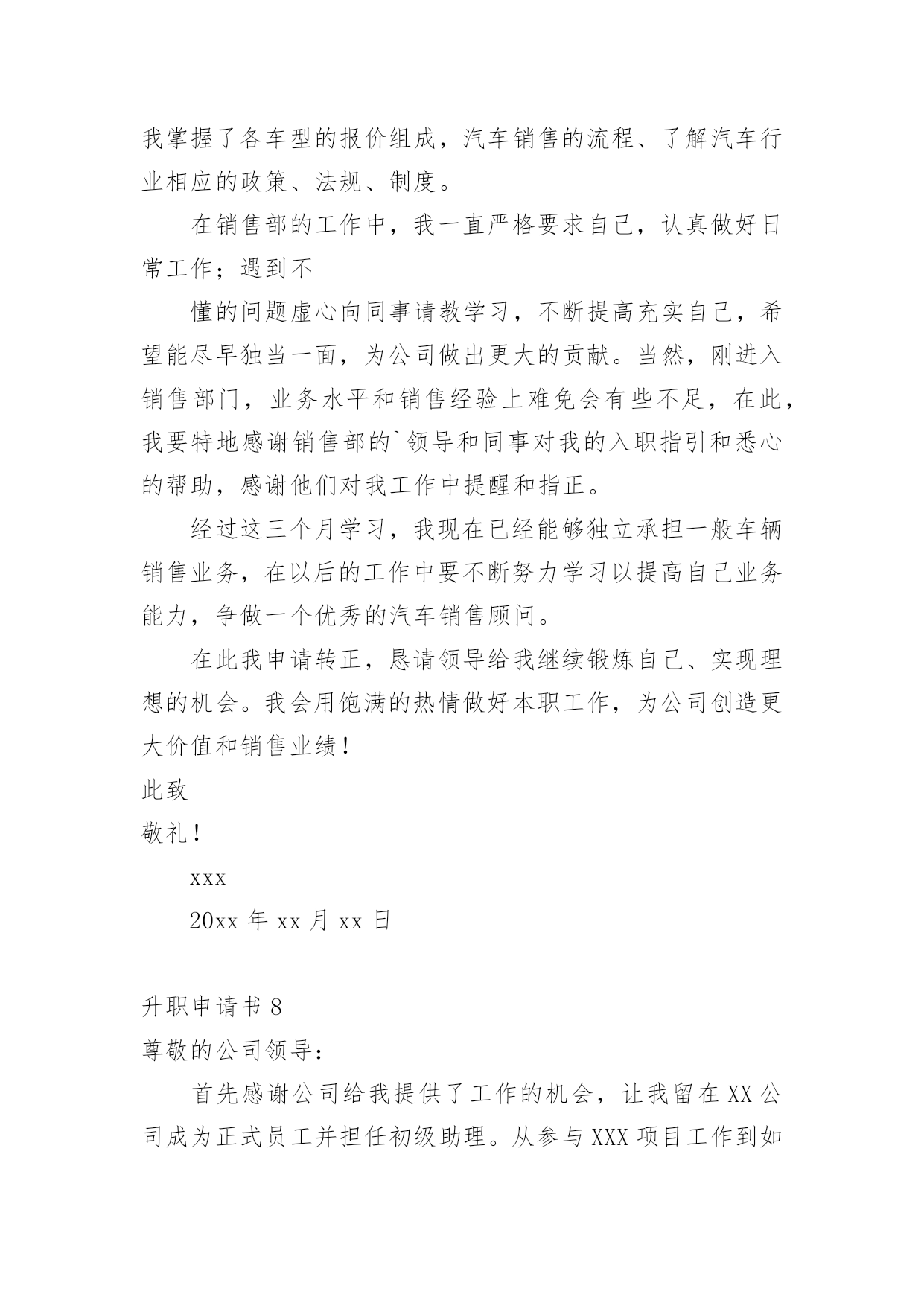 我掌握了各车型的报价组成，汽车销售的流程、了解汽车行业相应的政策、法规、制度。

在销售部的工作中，我一直严格要求自己，认真做好日常工作；遇到不

懂的问题虚心向同事请教学习，不断提高充实自己，希望能尽早独当一面，为公司做出更大的贡献。当然，刚进入销售部门，业务水平和销售经验上难免会有些不足，在此，我要特地感谢销售部的`领导和同事对我的入职指引和悉心的帮助，感谢他们对我工作中提醒和指正。

经过这三个月学习，我现在已经能够独立承担一般车辆销售业务，在以后的工作中要不断努力学习以提高自己业务能力，争做一个优秀的汽车销售顾问。

在此我申请转正，恳请领导给我继续锻炼自己、实现理想的机会。我会用饱满的热情做好本职工作，为公司创造更大价值和销售业绩！

此致

敬礼！

xxx

20xx 年 xx 月 xx 日

升职申请书 8

尊敬的公司领导：

首先感谢公司给我提供了工作的机会，让我留在 XX 公司成为正式员工并担任初级助理。从参与 XXX 项目工作到如